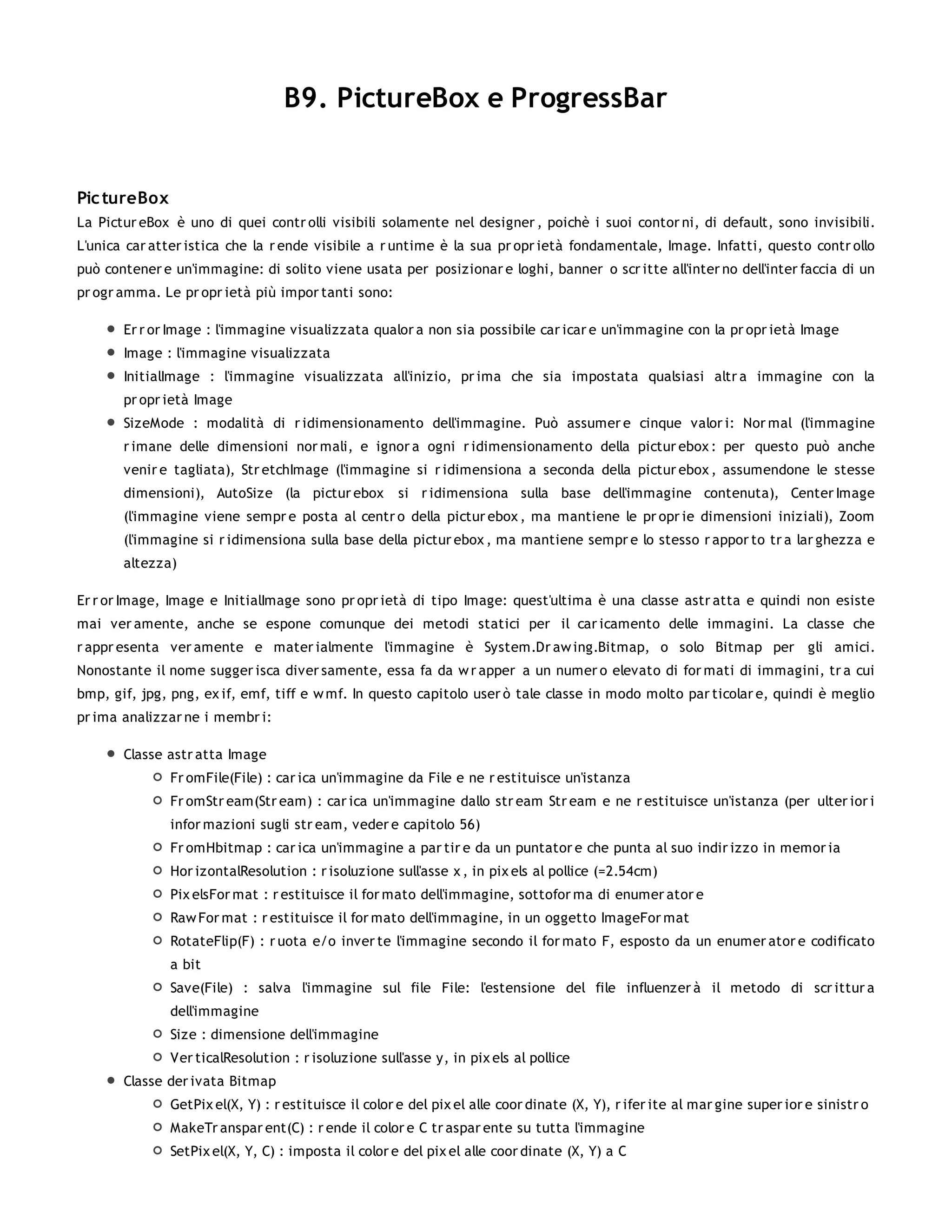 B9. PictureBox e ProgressBar

PictureBox

La PictureBox è uno di quei controlli visibili solamente nel designer, poichè i suoi contorni, di default, sono invisibili. L'unica caratteristica che la rende visibile a runtime è la sua proprietà fondamentale, Image. Infatti, questo controllo può contenere un'immagine: di solito viene usata per posizionare loghi, banner o scritte all'interno dell'interfaccia di un programma. Le proprietà più importanti sono:

- ErrorImage : l'immagine visualizzata qualora non sia possibile caricare un'immagine con la proprietà Image
- Image : l'immagine visualizzata
- InitialImage : l'immagine visualizzata all'inizio, prima che sia impostata qualsiasi altra immagine con la proprietà Image
- SizeMode : modalità di ridimensionamento dell'immagine. Può assumere cinque valori: Normal (l'immagine rimane delle dimensioni normali, e ignora ogni ridimensionamento della picturebox: per questo può anche venire tagliata), StretchImage (l'immagine si ridimensiona a seconda della picturebox, assumendone le stesse dimensioni), AutoSize (la picturebox si ridimensiona sulla base dell'immagine contenuta), CenterImage (l'immagine viene sempre posta al centro della picturebox, ma mantiene le proprie dimensioni iniziali), Zoom (l'immagine si ridimensiona sulla base della picturebox, ma mantiene sempre lo stesso rapporto tra larghezza e altezza)

ErrorImage, Image e InitialImage sono proprietà di tipo Image: quest'ultima è una classe astratta e quindi non esiste mai veramente, anche se espone comunque dei metodi statici per il caricamento delle immagini. La classe che rappresenta veramente e materialmente l'immagine è System.Drawing.Bitmap, o solo Bitmap per gli amici. Nonostante il nome suggerisca diversamente, essa fa da wrapper a un numero elevato di formati di immagini, tra cui bmp, gif, jpg, png, exif, emf, tiff e wmf. In questo capitolo userò tale classe in modo molto particolare, quindi è meglio prima analizzarne i membri:

- Classe astratta Image
  - FromFile(File) : carica un'immagine da File e ne restituisce un'istanza
  - FromStream(Stream) : carica un'immagine dallo stream Stream e ne restituisce un'istanza (per ulteriori informazioni sugli stream, vedere capitolo 56)
  - FromHbitmap : carica un'immagine a partire da un puntatore che punta al suo indirizzo in memoria
  - HorizontalResolution : risoluzione sull'asse x, in pixels al pollice (=2.54cm)
  - PixelsFormat : restituisce il formato dell'immagine, sottoforma di enumeratore
  - RawFormat : restituisce il formato dell'immagine, in un oggetto ImageFormat
  - RotateFlip(F) : ruota e/o inverte l'immagine secondo il formato F, esposto da un enumeratore codificato a bit
  - Save(File) : salva l'immagine sul file File: l'estensione del file influenzerà il metodo di scrittura dell'immagine
  - Size : dimensione dell'immagine
  - VerticalResolution : risoluzione sull'asse y, in pixels al pollice
- Classe derivata Bitmap
  - GetPixel(X, Y) : restituisce il colore del pixel alle coordinate (X, Y), riferite al margine superiore sinistro
  - MakeTransparent(C) : rende il colore C trasparente su tutta l'immagine
  - SetPixel(X, Y, C) : imposta il colore del pixel alle coordinate (X, Y) a C